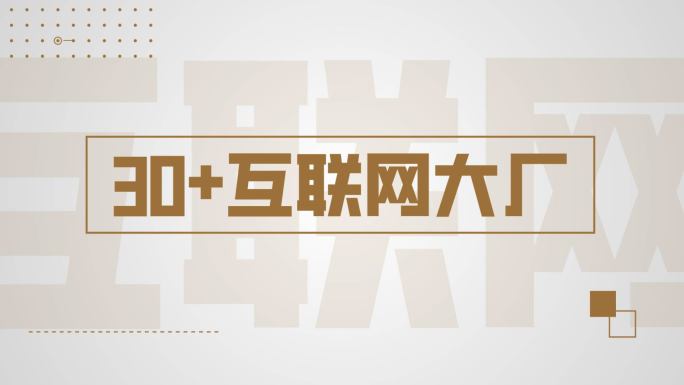 30+互联网大厂